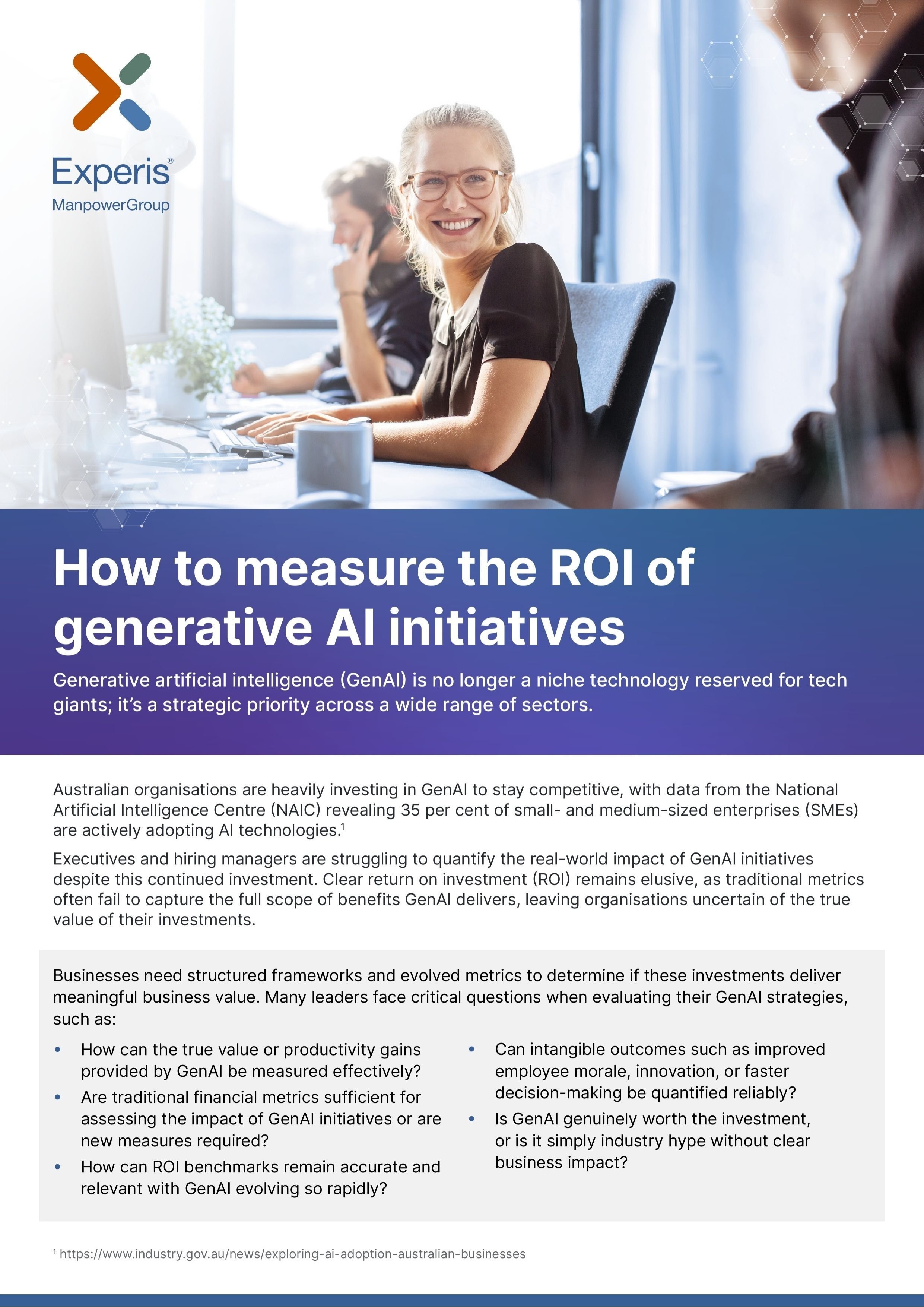 Experis®
ManpowerGroup

How to measure the ROI of generative AI initiatives

Generative artificial intelligence (GenAI) is no longer a niche technology reserved for tech giants; it's a strategic priority across a wide range of sectors.

Australian organisations are heavily investing in GenAI to stay competitive, with data from the National Artificial Intelligence Centre (NAIC) revealing 35 per cent of small- and medium-sized enterprises (SMEs) are actively adopting AI technologies.$^1$

Executives and hiring managers are struggling to quantify the real-world impact of GenAI initiatives despite this continued investment. Clear return on investment (ROI) remains elusive, as traditional metrics often fail to capture the full scope of benefits GenAI delivers, leaving organisations uncertain of the true value of their investments.

Businesses need structured frameworks and evolved metrics to determine if these investments deliver meaningful business value. Many leaders face critical questions when evaluating their GenAI strategies, such as:

• How can the true value or productivity gains provided by GenAI be measured effectively?
• Are traditional financial metrics sufficient for assessing the impact of GenAI initiatives or are new measures required?
• How can ROI benchmarks remain accurate and relevant with GenAI evolving so rapidly?

• Can intangible outcomes such as improved employee morale, innovation, or faster decision-making be quantified reliably?
• Is GenAI genuinely worth the investment, or is it simply industry hype without clear business impact?

$^1$ https://www.industry.gov.au/news/exploring-ai-adoption-australian-businesses